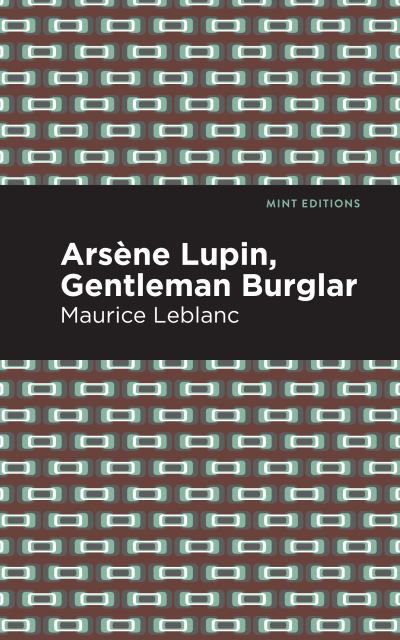 MINT EDITIONS

Arsène Lupin, Gentleman Burglar

Maurice Leblanc